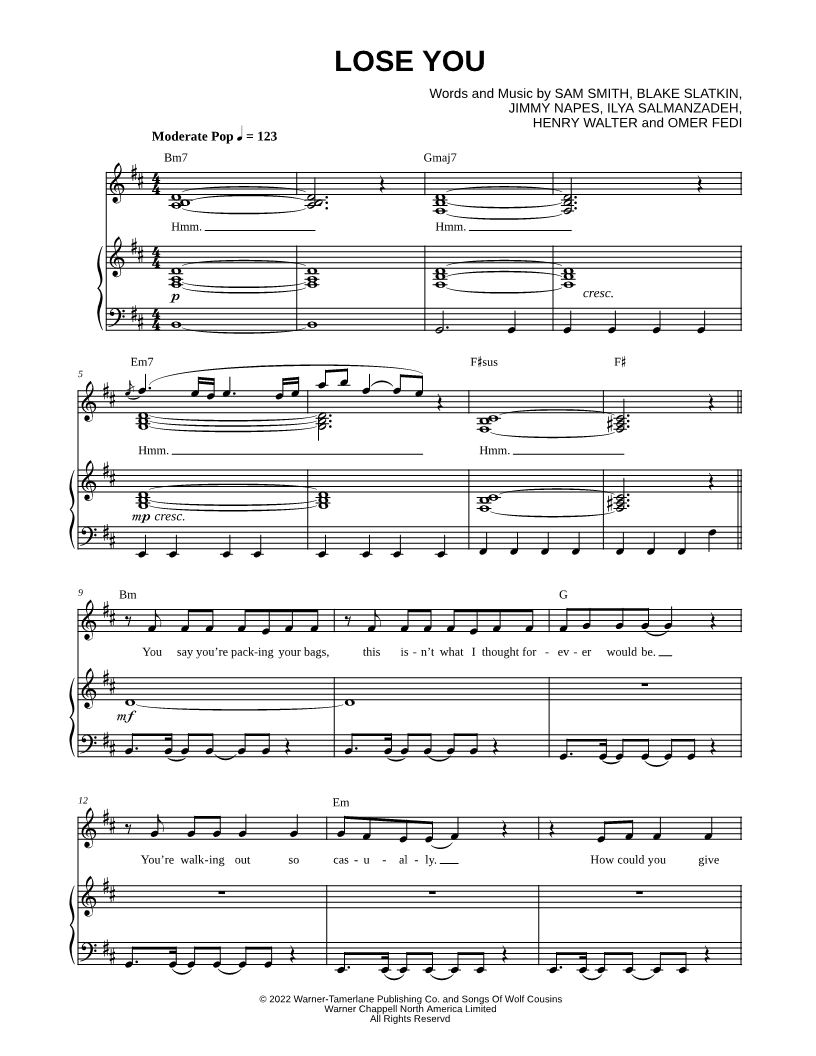 LOSE YOU

Words and Music by SAM SMITH, BLAKE SLATKIN, JIMMY NAPES, ILYA SALMANZADEH, HENRY WALTER and OMER FEDI

Moderate Pop ♩ = 123

Bm7 Gmaj7

Hmm. Hmm.

p cresc.

5 Em7 F♯sus F♯

Hmm. Hmm.

mp cresc.

9 Bm G

You say you're pack-ing your bags, this is-n't what I thought for-ev-er would be.

mf

12 Em

You're walk-ing out so cas-u-al-ly. How could you give

© 2022 Warner-Tamerlane Publishing Co. and Songs Of Wolf Cousins
Warner Chappell North America Limited
All Rights Reservd